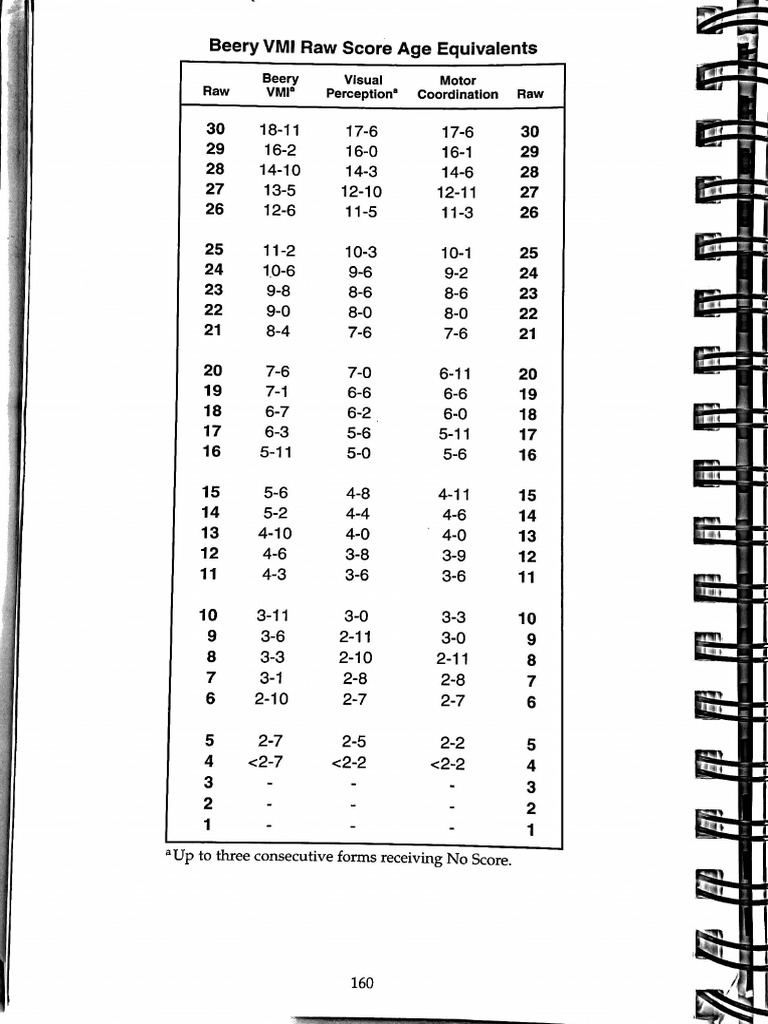 Beery VMI Raw Score Age Equivalents

| Raw | Beery VMI$^a$ | Visual Perception$^a$ | Motor Coordination | Raw |
|---|---|---|---|---|
| 30 | 18-11 | 17-6 | 17-6 | 30 |
| 29 | 16-2 | 16-0 | 16-1 | 29 |
| 28 | 14-10 | 14-3 | 14-6 | 28 |
| 27 | 13-5 | 12-10 | 12-11 | 27 |
| 26 | 12-6 | 11-5 | 11-3 | 26 |
| 25 | 11-2 | 10-3 | 10-1 | 25 |
| 24 | 10-6 | 9-6 | 9-2 | 24 |
| 23 | 9-8 | 8-6 | 8-6 | 23 |
| 22 | 9-0 | 8-0 | 8-0 | 22 |
| 21 | 8-4 | 7-6 | 7-6 | 21 |
| 20 | 7-6 | 7-0 | 6-11 | 20 |
| 19 | 7-1 | 6-6 | 6-6 | 19 |
| 18 | 6-7 | 6-2 | 6-0 | 18 |
| 17 | 6-3 | 5-6 | 5-11 | 17 |
| 16 | 5-11 | 5-0 | 5-6 | 16 |
| 15 | 5-6 | 4-8 | 4-11 | 15 |
| 14 | 5-2 | 4-4 | 4-6 | 14 |
| 13 | 4-10 | 4-0 | 4-0 | 13 |
| 12 | 4-6 | 3-8 | 3-9 | 12 |
| 11 | 4-3 | 3-6 | 3-6 | 11 |
| 10 | 3-11 | 3-0 | 3-3 | 10 |
| 9 | 3-6 | 2-11 | 3-0 | 9 |
| 8 | 3-3 | 2-10 | 2-11 | 8 |
| 7 | 3-1 | 2-8 | 2-8 | 7 |
| 6 | 2-10 | 2-7 | 2-7 | 6 |
| 5 | 2-7 | 2-5 | 2-2 | 5 |
| 4 | <2-7 | <2-2 | <2-2 | 4 |
| 3 | - | - | - | 3 |
| 2 | - | - | - | 2 |
| 1 | - | - | - | 1 |

$^a$Up to three consecutive forms receiving No Score.

160